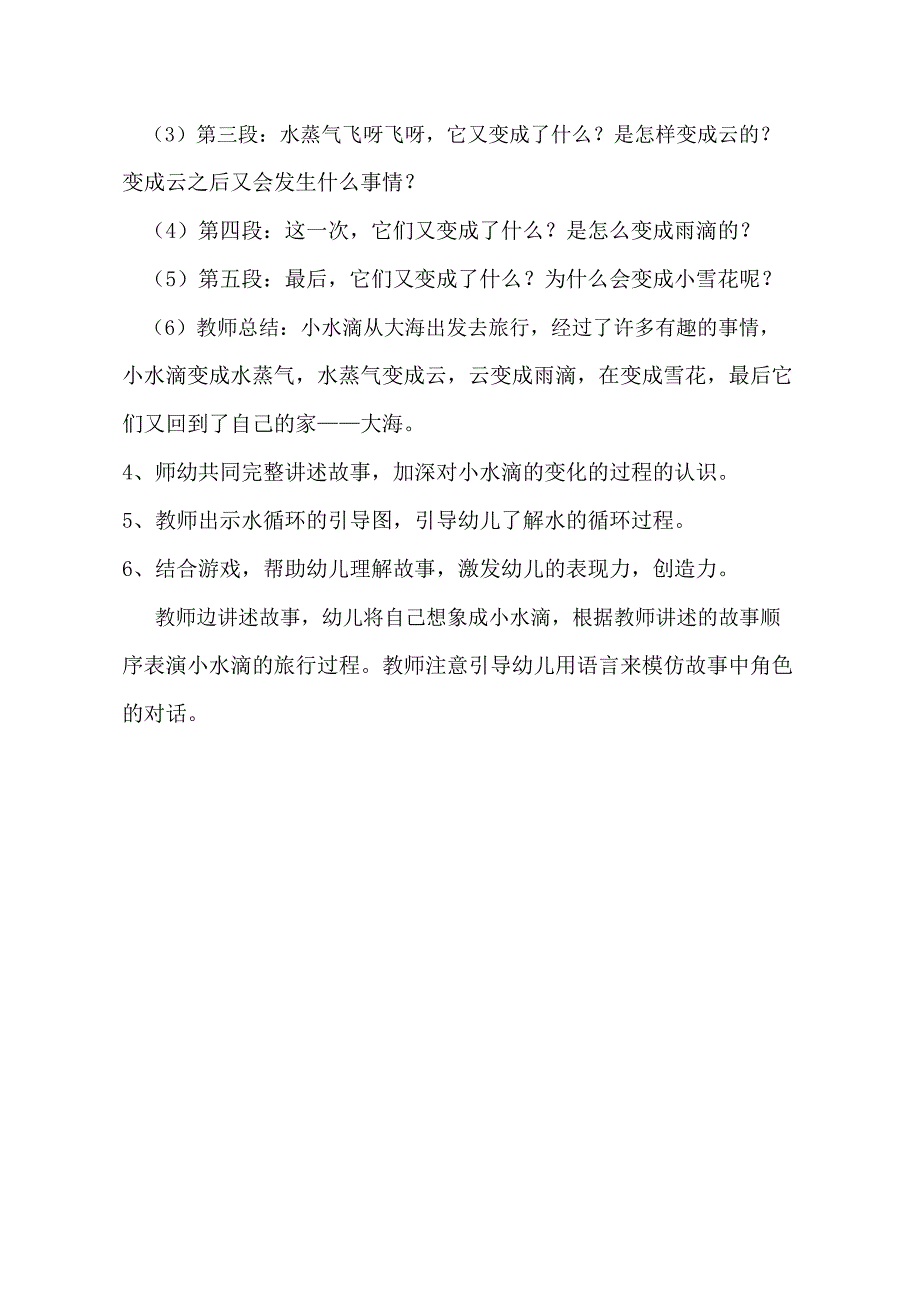 （3）第三段：水蒸气飞呀飞呀，它又变成了什么？是怎样变成云的？变成云之后又会发生什么事情？

（4）第四段：这一次，它们又变成了什么？是怎么变成雨滴的？

（5）第五段：最后，它们又变成了什么？为什么会变成小雪花呢？

（6）教师总结：小水滴从大海出发去旅行，经过了许多有趣的事情，小水滴变成水蒸气，水蒸气变成云，云变成雨滴，在变成雪花，最后它们又回到了自己的家——大海。

4、师幼共同完整讲述故事，加深对小水滴的变化的过程的认识。

5、教师出示水循环的引导图，引导幼儿了解水的循环过程。

6、结合游戏，帮助幼儿理解故事，激发幼儿的表现力，创造力。

教师边讲述故事，幼儿将自己想象成小水滴，根据教师讲述的故事顺序表演小水滴的旅行过程。教师注意引导幼儿用语言来模仿故事中角色的对话。